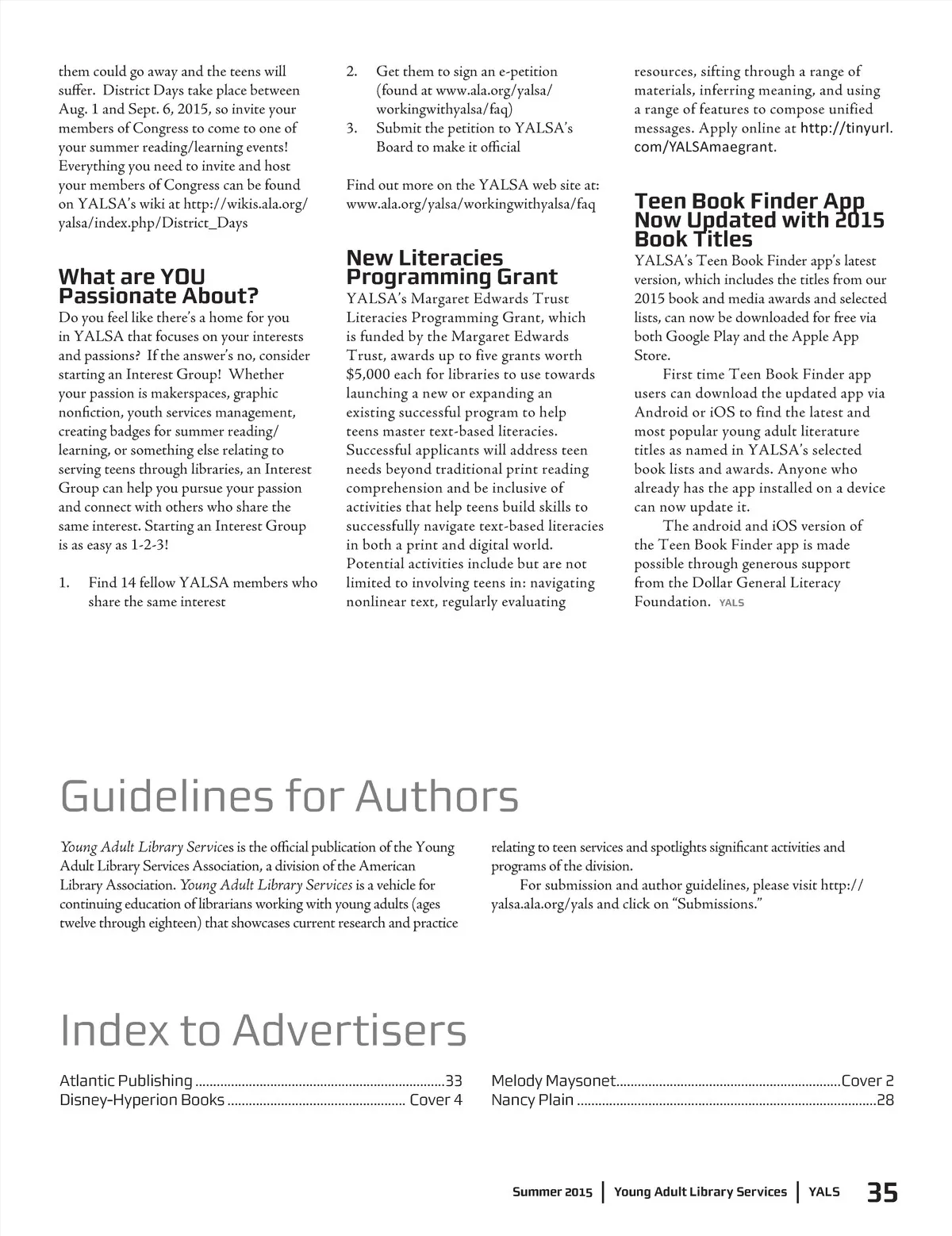 them could go away and the teens will suffer. District Days take place between Aug. 1 and Sept. 6, 2015, so invite your members of Congress to come to one of your summer reading/learning events! Everything you need to invite and host your members of Congress can be found on YALSA's wiki at http://wikis.ala.org/yalsa/index.php/District_Days

What are YOU Passionate About?

Do you feel like there's a home for you in YALSA that focuses on your interests and passions? If the answer's no, consider starting an Interest Group! Whether your passion is makerspaces, graphic nonfiction, youth services management, creating badges for summer reading/learning, or something else relating to serving teens through libraries, an Interest Group can help you pursue your passion and connect with others who share the same interest. Starting an Interest Group is as easy as 1-2-3!

1. Find 14 fellow YALSA members who share the same interest
2. Get them to sign an e-petition (found at www.ala.org/yalsa/workingwithyalsa/faq)
3. Submit the petition to YALSA's Board to make it official

Find out more on the YALSA web site at: www.ala.org/yalsa/workingwithyalsa/faq

New Literacies Programming Grant

YALSA's Margaret Edwards Trust Literacies Programming Grant, which is funded by the Margaret Edwards Trust, awards up to five grants worth $5,000 each for libraries to use towards launching a new or expanding an existing successful program to help teens master text-based literacies. Successful applicants will address teen needs beyond traditional print reading comprehension and be inclusive of activities that help teens build skills to successfully navigate text-based literacies in both a print and digital world. Potential activities include but are not limited to involving teens in: navigating nonlinear text, regularly evaluating resources, sifting through a range of materials, inferring meaning, and using a range of features to compose unified messages. Apply online at http://tinyurl.com/YALSAmaegrant.

Teen Book Finder App Now Updated with 2015 Book Titles

YALSA's Teen Book Finder app's latest version, which includes the titles from our 2015 book and media awards and selected lists, can now be downloaded for free via both Google Play and the Apple App Store.

First time Teen Book Finder app users can download the updated app via Android or iOS to find the latest and most popular young adult literature titles as named in YALSA's selected book lists and awards. Anyone who already has the app installed on a device can now update it.

The android and iOS version of the Teen Book Finder app is made possible through generous support from the Dollar General Literacy Foundation. YALS

Guidelines for Authors

Young Adult Library Services is the official publication of the Young Adult Library Services Association, a division of the American Library Association. Young Adult Library Services is a vehicle for continuing education of librarians working with young adults (ages twelve through eighteen) that showcases current research and practice relating to teen services and spotlights significant activities and programs of the division.

For submission and author guidelines, please visit http://yalsa.ala.org/yals and click on "Submissions."

Index to Advertisers

Atlantic Publishing ....33
Disney-Hyperion Books .... Cover 4
Melody Maysonet....Cover 2
Nancy Plain ....28

Summer 2015 | Young Adult Library Services | YALS 35